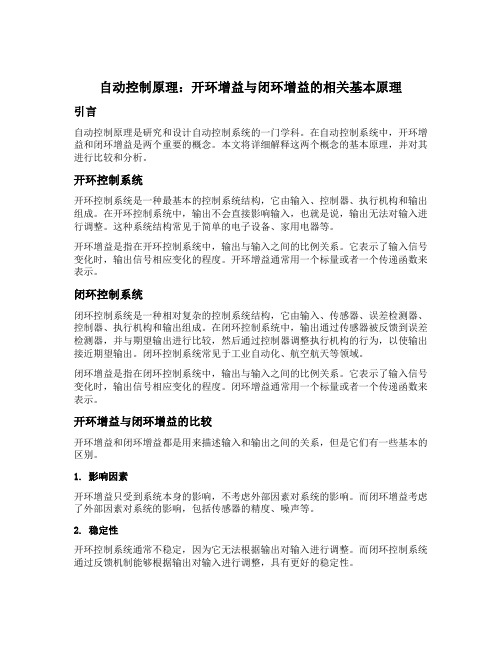 自动控制原理：开环增益与闭环增益的相关基本原理

引言

自动控制原理是研究和设计自动控制系统的一门学科。在自动控制系统中，开环增益和闭环增益是两个重要的概念。本文将详细解释这两个概念的基本原理，并对其进行比较和分析。

开环控制系统

开环控制系统是一种最基本的控制系统结构，它由输入、控制器、执行机构和输出组成。在开环控制系统中，输出不会直接影响输入，也就是说，输出无法对输入进行调整。这种系统结构常见于简单的电子设备、家用电器等。

开环增益是指在开环控制系统中，输出与输入之间的比例关系。它表示了输入信号变化时，输出信号相应变化的程度。开环增益通常用一个标量或者一个传递函数来表示。

闭环控制系统

闭环控制系统是一种相对复杂的控制系统结构，它由输入、传感器、误差检测器、控制器、执行机构和输出组成。在闭环控制系统中，输出通过传感器被反馈到误差检测器，并与期望输出进行比较，然后通过控制器调整执行机构的行为，以使输出接近期望输出。闭环控制系统常见于工业自动化、航空航天等领域。

闭环增益是指在闭环控制系统中，输出与输入之间的比例关系。它表示了输入信号变化时，输出信号相应变化的程度。闭环增益通常用一个标量或者一个传递函数来表示。

开环增益与闭环增益的比较

开环增益和闭环增益都是用来描述输入和输出之间的关系，但是它们有一些基本的区别。

1. 影响因素

开环增益只受到系统本身的影响，不考虑外部因素对系统的影响。而闭环增益考虑了外部因素对系统的影响，包括传感器的精度、噪声等。

2. 稳定性

开环控制系统通常不稳定，因为它无法根据输出对输入进行调整。而闭环控制系统通过反馈机制能够根据输出对输入进行调整，具有更好的稳定性。